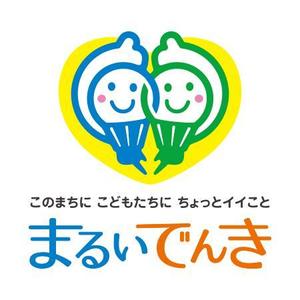 このまちに こどもたちに ちょっとイイこと

まるいでんき